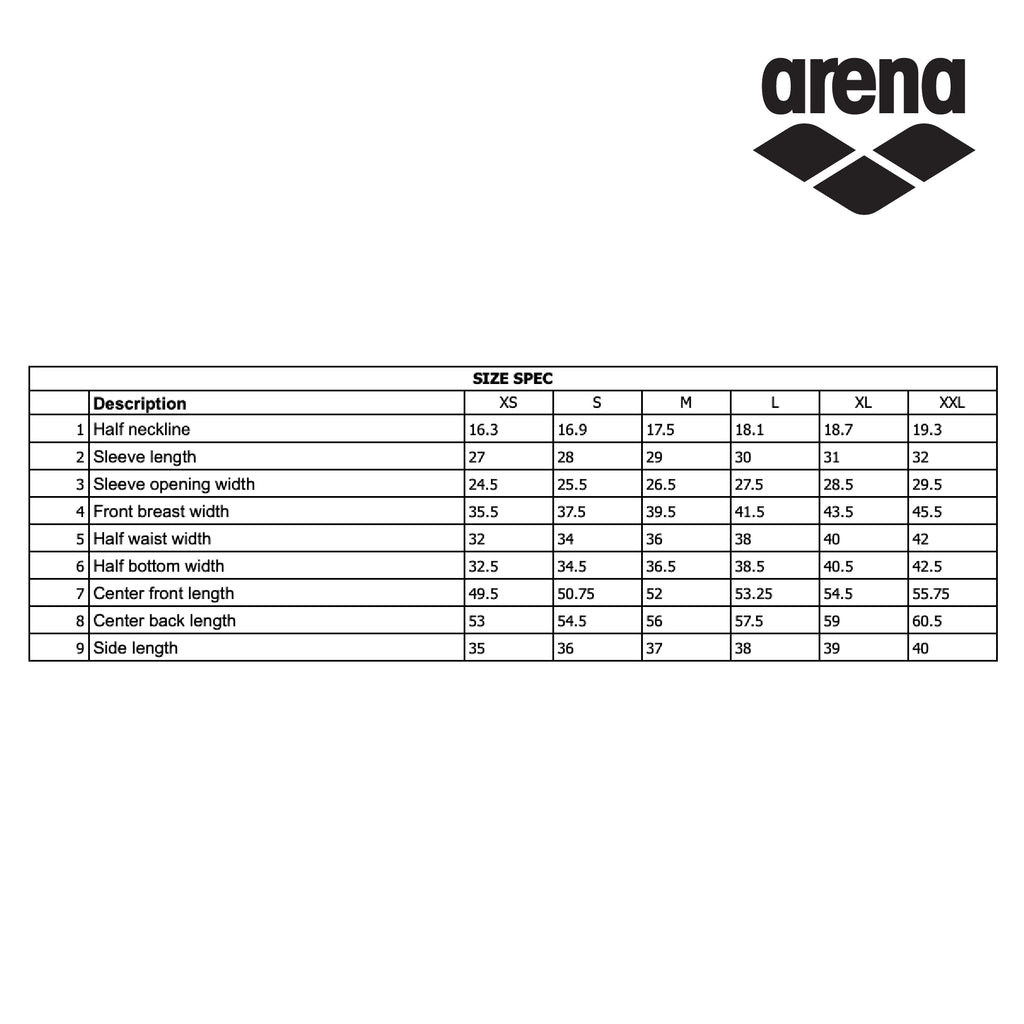 arena

SIZE SPEC

|  | Description | XS | S | M | L | XL | XXL |
|---|---|---|---|---|---|---|---|
| 1 | Half neckline | 16.3 | 16.9 | 17.5 | 18.1 | 18.7 | 19.3 |
| 2 | Sleeve length | 27 | 28 | 29 | 30 | 31 | 32 |
| 3 | Sleeve opening width | 24.5 | 25.5 | 26.5 | 27.5 | 28.5 | 29.5 |
| 4 | Front breast width | 35.5 | 37.5 | 39.5 | 41.5 | 43.5 | 45.5 |
| 5 | Half waist width | 32 | 34 | 36 | 38 | 40 | 42 |
| 6 | Half bottom width | 32.5 | 34.5 | 36.5 | 38.5 | 40.5 | 42.5 |
| 7 | Center front length | 49.5 | 50.75 | 52 | 53.25 | 54.5 | 55.75 |
| 8 | Center back length | 53 | 54.5 | 56 | 57.5 | 59 | 60.5 |
| 9 | Side length | 35 | 36 | 37 | 38 | 39 | 40 |